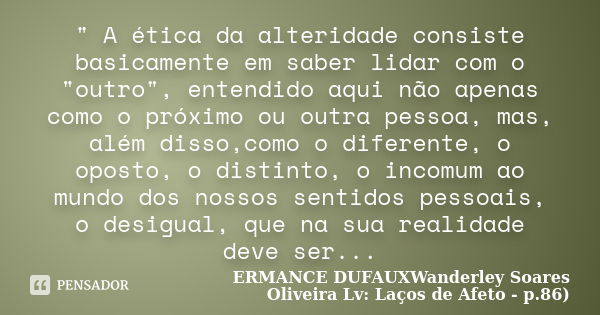 " A ética da alteridade consiste basicamente em saber lidar com o "outro", entendido aqui não apenas como o próximo ou outra pessoa, mas, além disso,como o diferente, o oposto, o distinto, o incomum ao mundo dos nossos sentidos pessoais, o desigual, que na sua realidade deve ser...

PENSADOR

ERMANCE DUFAUXWanderley Soares Oliveira Lv: Laços de Afeto - p.86)